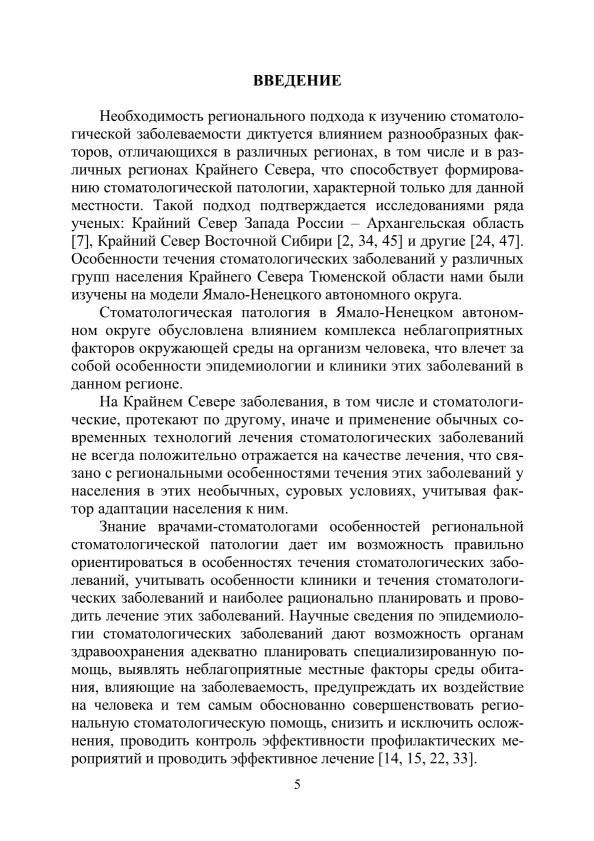 ВВЕДЕНИЕ

Необходимость регионального подхода к изучению стоматологической заболеваемости диктуется влиянием разнообразных факторов, отличающихся в различных регионах, в том числе и в различных регионах Крайнего Севера, что способствует формированию стоматологической патологии, характерной только для данной местности. Такой подход подтверждается исследованиями ряда ученых: Крайний Север Запада России – Архангельская область [7], Крайний Север Восточной Сибири [2, 34, 45] и другие [24, 47]. Особенности течения стоматологических заболеваний у различных групп населения Крайнего Севера Тюменской области нами были изучены на модели Ямало-Ненецкого автономного округа.

Стоматологическая патология в Ямало-Ненецком автономном округе обусловлена влиянием комплекса неблагоприятных факторов окружающей среды на организм человека, что влечет за собой особенности эпидемиологии и клиники этих заболеваний в данном регионе.

На Крайнем Севере заболевания, в том числе и стоматологические, протекают по другому, иначе и применение обычных современных технологий лечения стоматологических заболеваний не всегда положительно отражается на качестве лечения, что связано с региональными особенностями течения этих заболеваний у населения в этих необычных, суровых условиях, учитывая фактор адаптации населения к ним.

Знание врачами-стоматологами особенностей региональной стоматологической патологии дает им возможность правильно ориентироваться в особенностях течения стоматологических заболеваний, учитывать особенности клиники и течения стоматологических заболеваний и наиболее рационально планировать и проводить лечение этих заболеваний. Научные сведения по эпидемиологии стоматологических заболеваний дают возможность органам здравоохранения адекватно планировать специализированную помощь, выявлять неблагоприятные местные факторы среды обитания, влияющие на заболеваемость, предупреждать их воздействие на человека и тем самым обоснованно совершенствовать региональную стоматологическую помощь, снизить и исключить осложнения, проводить контроль эффективности профилактических мероприятий и проводить эффективное лечение [14, 15, 22, 33].

5